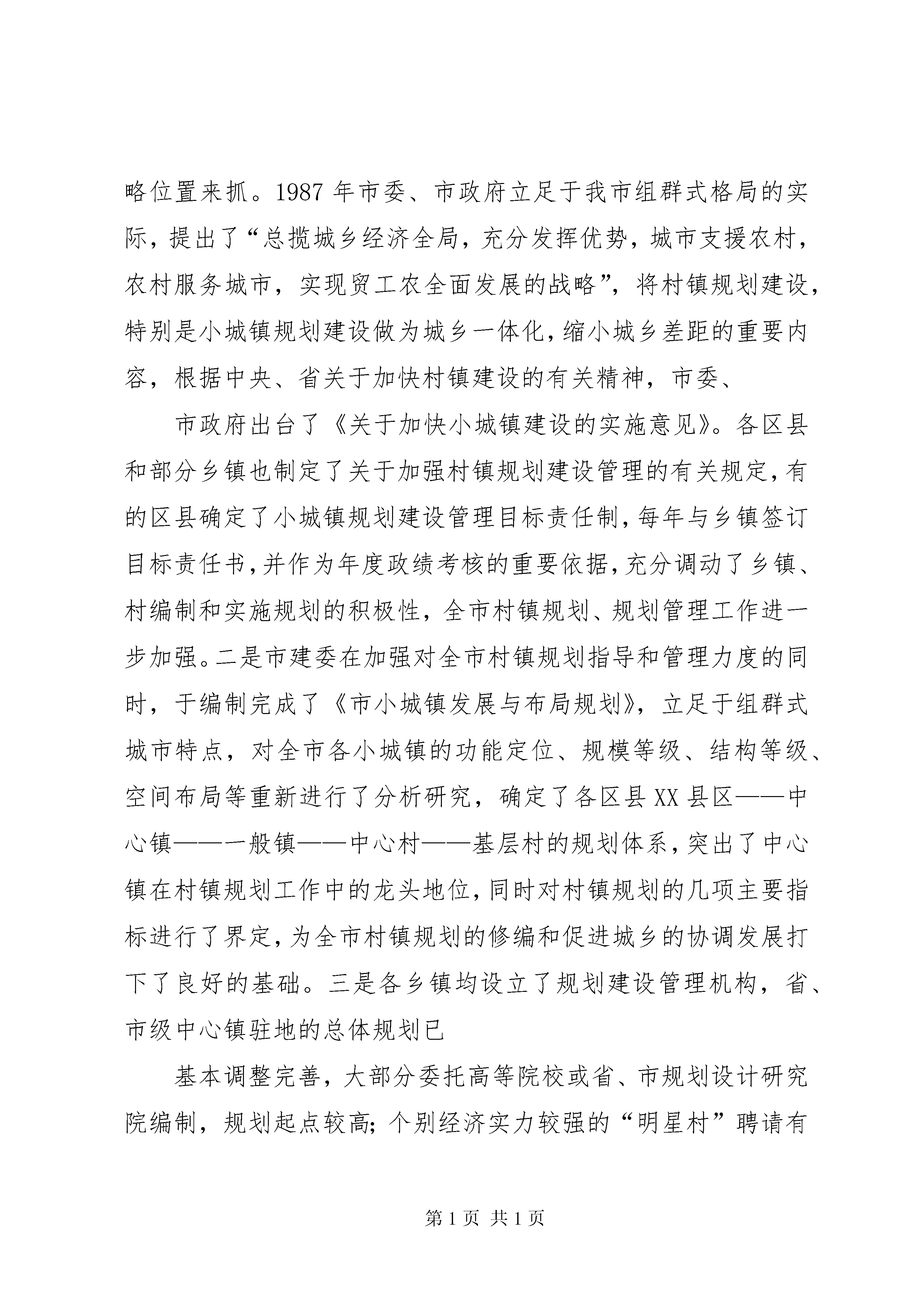 略位置来抓。1987 年市委、市政府立足于我市组群式格局的实际，提出了“总揽城乡经济全局，充分发挥优势，城市支援农村，农村服务城市，实现贸工农全面发展的战略”，将村镇规划建设，特别是小城镇规划建设做为城乡一体化，缩小城乡差距的重要内容，根据中央、省关于加快村镇建设的有关精神，市委、

市政府出台了《关于加快小城镇建设的实施意见》。各区县和部分乡镇也制定了关于加强村镇规划建设管理的有关规定，有的区县确定了小城镇规划建设管理目标责任制，每年与乡镇签订目标责任书，并作为年度政绩考核的重要依据，充分调动了乡镇、村编制和实施规划的积极性，全市村镇规划、规划管理工作进一步加强。二是市建委在加强对全市村镇规划指导和管理力度的同时，于编制完成了《市小城镇发展与布局规划》，立足于组群式城市特点，对全市各小城镇的功能定位、规模等级、结构等级、空间布局等重新进行了分析研究，确定了各区县 XX 县区——中心镇——一般镇——中心村——基层村的规划体系，突出了中心镇在村镇规划工作中的龙头地位，同时对村镇规划的几项主要指标进行了界定，为全市村镇规划的修编和促进城乡的协调发展打下了良好的基础。三是各乡镇均设立了规划建设管理机构，省、市级中心镇驻地的总体规划已

基本调整完善，大部分委托高等院校或省、市规划设计研究院编制，规划起点较高；个别经济实力较强的“明星村”聘请有

第 1 页 共 1 页